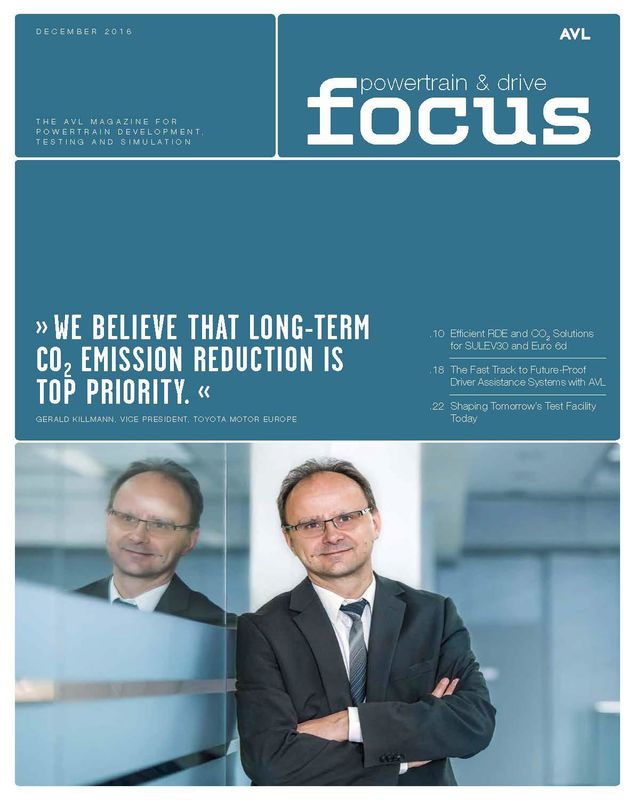 DECEMBER 2016

THE AVL MAGAZINE FOR POWERTRAIN DEVELOPMENT, TESTING AND SIMULATION

AVL

powertrain & drive
focus

» WE BELIEVE THAT LONG-TERM $CO_2$ EMISSION REDUCTION IS TOP PRIORITY. «

GERALD KILLMANN, VICE PRESIDENT, TOYOTA MOTOR EUROPE

.10 Efficient RDE and $CO_2$ Solutions for SULEV30 and Euro 6d

.18 The Fast Track to Future-Proof Driver Assistance Systems with AVL

.22 Shaping Tomorrow's Test Facility Today